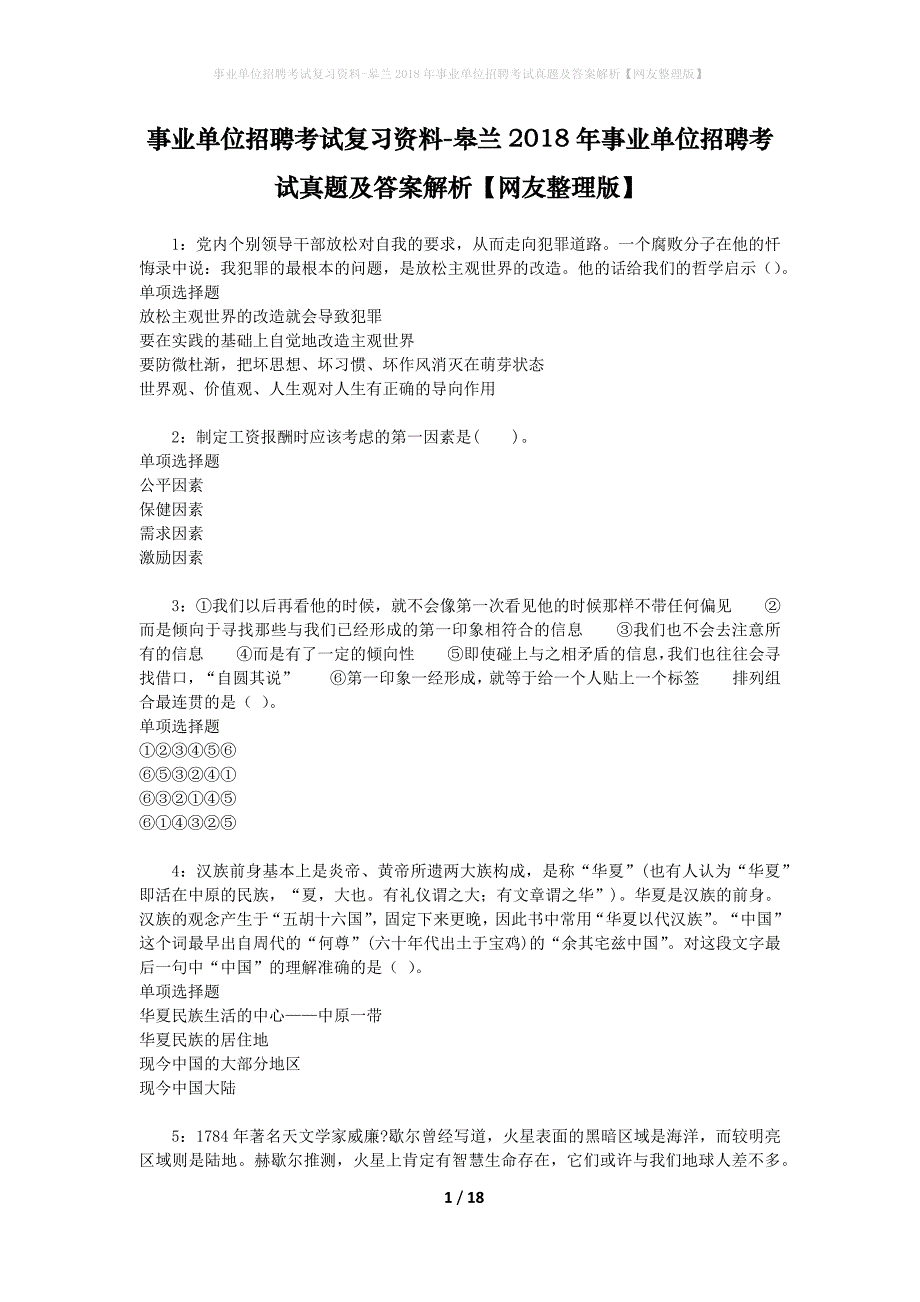 事业单位招聘考试复习资料-皋兰2018年事业单位招聘考试真题及答案解析【网友整理版】

事业单位招聘考试复习资料-皋兰2018年事业单位招聘考试真题及答案解析【网友整理版】

1：党内个别领导干部放松对自我的要求，从而走向犯罪道路。一个腐败分子在他的忏悔录中说：我犯罪的最根本的问题，是放松主观世界的改造。他的话给我们的哲学启示（）。
单项选择题
放松主观世界的改造就会导致犯罪
要在实践的基础上自觉地改造主观世界
要防微杜渐，把坏思想、坏习惯、坏作风消灭在萌芽状态
世界观、价值观、人生观对人生有正确的导向作用

2：制定工资报酬时应该考虑的第一因素是(　　)。
单项选择题
公平因素
保健因素
需求因素
激励因素

3：①我们以后再看他的时候，就不会像第一次看见他的时候那样不带任何偏见　②而是倾向于寻找那些与我们已经形成的第一印象相符合的信息　③我们也不会去注意所有的信息　④而是有了一定的倾向性　⑤即使碰上与之相矛盾的信息，我们也往往会寻找借口，“自圆其说”　⑥第一印象一经形成，就等于给一个人贴上一个标签　排列组合最连贯的是（ ）。
单项选择题
①②③④⑤⑥
⑥⑤③②④①
⑥③②①④⑤
⑥①④③②⑤

4：汉族前身基本上是炎帝、黄帝所遗两大族构成，是称“华夏”(也有人认为“华夏”即活在中原的民族，“夏，大也。有礼仪谓之大；有文章谓之华”)。华夏是汉族的前身。汉族的观念产生于“五胡十六国”，固定下来更晚，因此书中常用“华夏以代汉族”。“中国”这个词最早出自周代的“何尊”(六十年代出土于宝鸡)的“余其宅兹中国”。对这段文字最后一句中“中国”的理解准确的是（ ）。
单项选择题
华夏民族生活的中心——中原一带
华夏民族的居住地
现今中国的大部分地区
现今中国大陆

5：1784年著名天文学家威廉?歇尔曾经写道，火星表面的黑暗区域是海洋，而较明亮区域则是陆地。赫歇尔推测，火星上肯定有智慧生命存在，它们或许与我们地球人差不多。

1 / 18